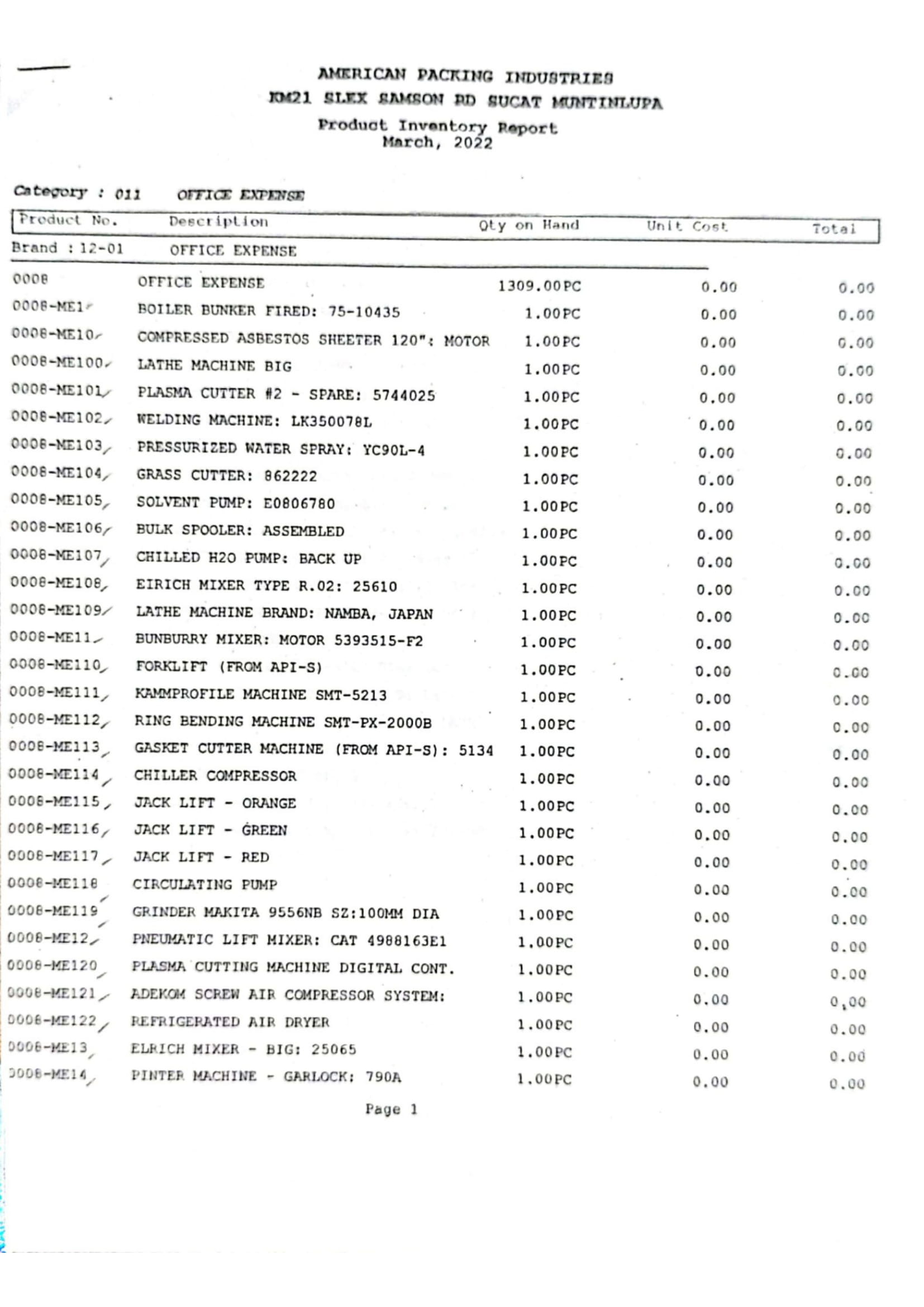 AMERICAN PACKING INDUSTRIES
KM21 SLEX SAMSON RD SUCAT MUNTINLUPA
Product Inventory Report
March, 2022

Category : 011 OFFICE EXPENSE

| Product No. | Description | Qty on Hand | Unit Cost | Total |
|---|---|---|---|---|
| Brand : 12-01 | OFFICE EXPENSE | | | |
| 0008 | OFFICE EXPENSE | 1309.00PC | 0.00 | 0.00 |
| 0008-ME1 | BOILER BUNKER FIRED: 75-10435 | 1.00PC | 0.00 | 0.00 |
| 0008-ME10 | COMPRESSED ASBESTOS SHEETER 120": MOTOR | 1.00PC | 0.00 | 0.00 |
| 0008-ME100 | LATHE MACHINE BIG | 1.00PC | 0.00 | 0.00 |
| 0008-ME101 | PLASMA CUTTER #2 - SPARE: 5744025 | 1.00PC | 0.00 | 0.00 |
| 0008-ME102 | WELDING MACHINE: LK350078L | 1.00PC | 0.00 | 0.00 |
| 0008-ME103 | PRESSURIZED WATER SPRAY: YC90L-4 | 1.00PC | 0.00 | 0.00 |
| 0008-ME104 | GRASS CUTTER: 862222 | 1.00PC | 0.00 | 0.00 |
| 0008-ME105 | SOLVENT PUMP: E0806780 | 1.00PC | 0.00 | 0.00 |
| 0008-ME106 | BULK SPOOLER: ASSEMBLED | 1.00PC | 0.00 | 0.00 |
| 0008-ME107 | CHILLED H2O PUMP: BACK UP | 1.00PC | 0.00 | 0.00 |
| 0008-ME108 | EIRICH MIXER TYPE R.02: 25610 | 1.00PC | 0.00 | 0.00 |
| 0008-ME109 | LATHE MACHINE BRAND: NAMBA, JAPAN | 1.00PC | 0.00 | 0.00 |
| 0008-ME11 | BUNBURRY MIXER: MOTOR 5393515-F2 | 1.00PC | 0.00 | 0.00 |
| 0008-ME110 | FORKLIFT (FROM API-S) | 1.00PC | 0.00 | 0.00 |
| 0008-ME111 | KAMMPROFILE MACHINE SMT-5213 | 1.00PC | 0.00 | 0.00 |
| 0008-ME112 | RING BENDING MACHINE SMT-PX-2000B | 1.00PC | 0.00 | 0.00 |
| 0008-ME113 | GASKET CUTTER MACHINE (FROM API-S): 5134 | 1.00PC | 0.00 | 0.00 |
| 0008-ME114 | CHILLER COMPRESSOR | 1.00PC | 0.00 | 0.00 |
| 0008-ME115 | JACK LIFT - ORANGE | 1.00PC | 0.00 | 0.00 |
| 0008-ME116 | JACK LIFT - GREEN | 1.00PC | 0.00 | 0.00 |
| 0008-ME117 | JACK LIFT - RED | 1.00PC | 0.00 | 0.00 |
| 0008-ME118 | CIRCULATING PUMP | 1.00PC | 0.00 | 0.00 |
| 0008-ME119 | GRINDER MAKITA 9556NB SZ:100MM DIA | 1.00PC | 0.00 | 0.00 |
| 0008-ME12 | PNEUMATIC LIFT MIXER: CAT 4988163E1 | 1.00PC | 0.00 | 0.00 |
| 0008-ME120 | PLASMA CUTTING MACHINE DIGITAL CONT. | 1.00PC | 0.00 | 0.00 |
| 0008-ME121 | ADEKOM SCREW AIR COMPRESSOR SYSTEM: | 1.00PC | 0.00 | 0.00 |
| 0008-ME122 | REFRIGERATED AIR DRYER | 1.00PC | 0.00 | 0.00 |
| 0008-ME13 | ELRICH MIXER - BIG: 25065 | 1.00PC | 0.00 | 0.00 |
| 0008-ME14 | PINTER MACHINE - GARLOCK: 790A | 1.00PC | 0.00 | 0.00 |

Page 1